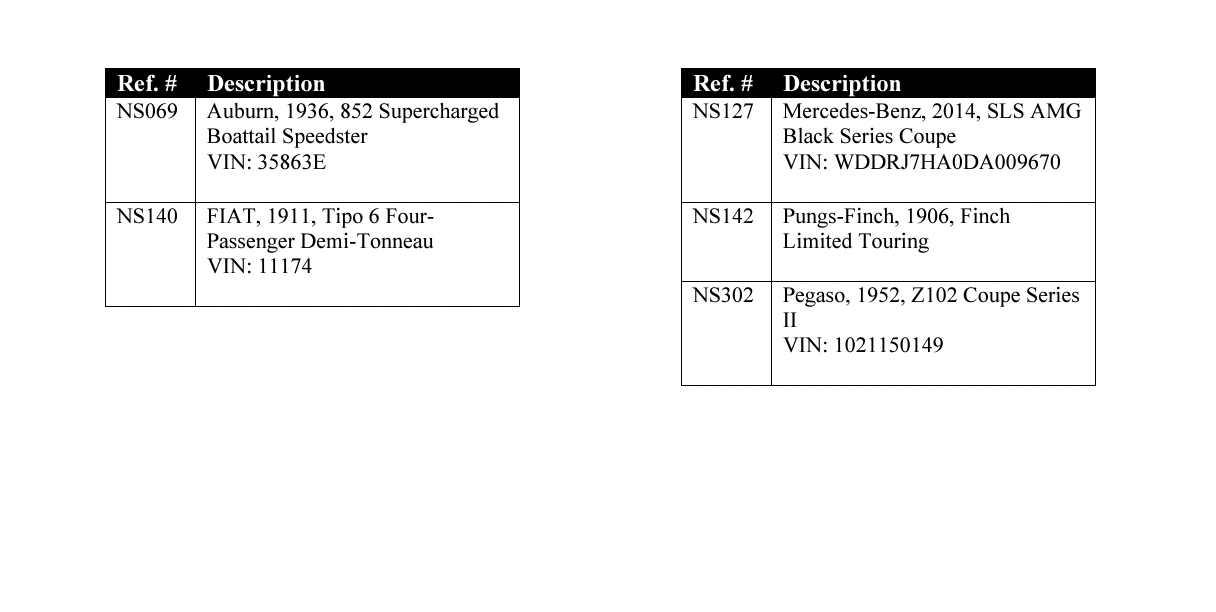 | Ref. # | Description |
|---|---|
| NS069 | Auburn, 1936, 852 Supercharged Boattail Speedster VIN: 35863E |
| NS140 | FIAT, 1911, Tipo 6 Four-Passenger Demi-Tonneau VIN: 11174 |

| Ref. # | Description |
|---|---|
| NS127 | Mercedes-Benz, 2014, SLS AMG Black Series Coupe VIN: WDDRJ7HA0DA009670 |
| NS142 | Pungs-Finch, 1906, Finch Limited Touring |
| NS302 | Pegaso, 1952, Z102 Coupe Series II VIN: 1021150149 |